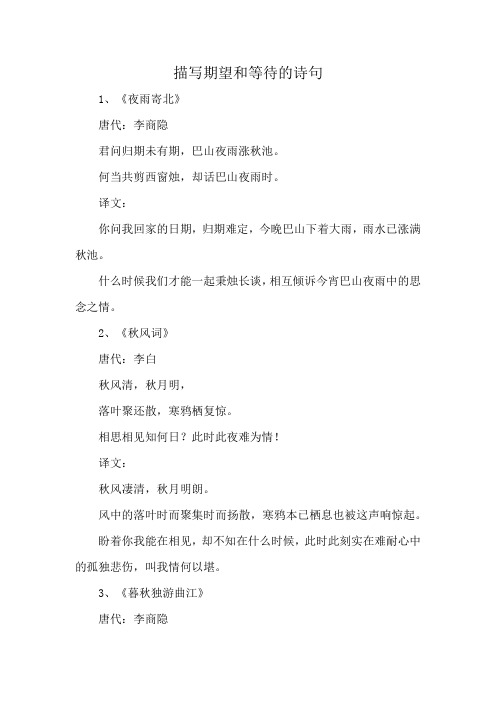 描写期望和等待的诗句

1、《夜雨寄北》

唐代：李商隐

君问归期未有期，巴山夜雨涨秋池。

何当共剪西窗烛，却话巴山夜雨时。

译文：

你问我回家的日期，归期难定，今晚巴山下着大雨，雨水已涨满秋池。

什么时候我们才能一起秉烛长谈，相互倾诉今宵巴山夜雨中的思念之情。

2、《秋风词》

唐代：李白

秋风清，秋月明，

落叶聚还散，寒鸦栖复惊。

相思相见知何日？此时此夜难为情！

译文：

秋风凄清，秋月明朗。

风中的落叶时而聚集时而扬散，寒鸦本已栖息也被这声响惊起。

盼着你我能在相见，却不知在什么时候，此时此刻实在难耐心中的孤独悲伤，叫我情何以堪。

3、《暮秋独游曲江》

唐代：李商隐